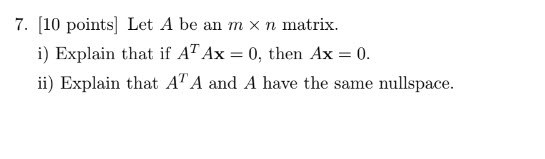 7. [10 points] Let $A$ be an $m \times n$ matrix.

i) Explain that if $A^T A\mathbf{x} = 0$, then $A\mathbf{x} = 0$.

ii) Explain that $A^T A$ and $A$ have the same nullspace.